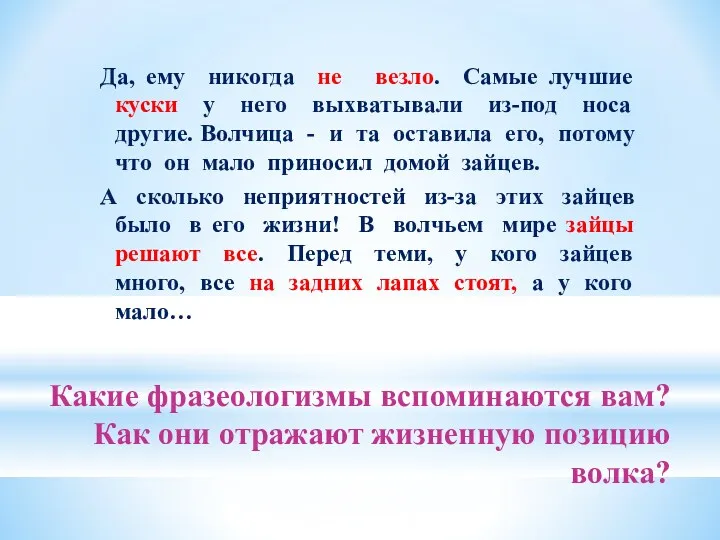 Да, ему никогда не везло. Самые лучшие куски у него выхватывали из-под носа другие. Волчица - и та оставила его, потому что он мало приносил домой зайцев.

А сколько неприятностей из-за этих зайцев было в его жизни! В волчьем мире зайцы решают все. Перед теми, у кого зайцев много, все на задних лапах стоят, а у кого мало…

Какие фразеологизмы вспоминаются вам? Как они отражают жизненную позицию волка?